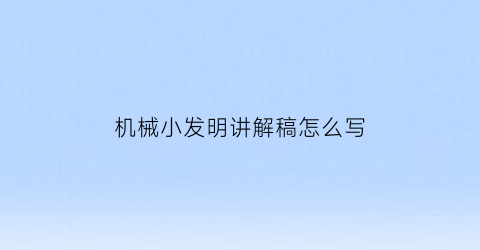 机械小发明讲解稿怎么写